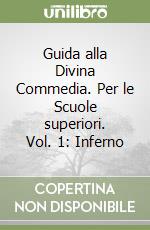 unilibro

Guida alla Divina Commedia. Per le Scuole superiori. Vol. 1: Inferno

COPERTINA NON DISPONIBILE